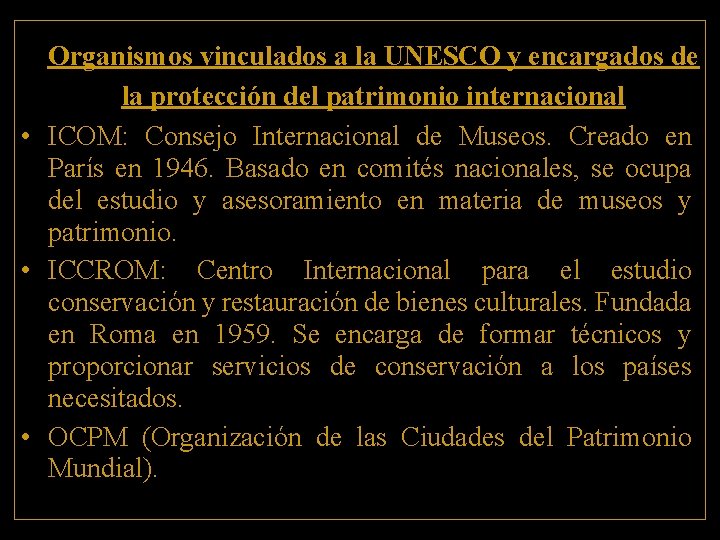 Organismos vinculados a la UNESCO y encargados de la protección del patrimonio internacional

• ICOM: Consejo Internacional de Museos. Creado en París en 1946. Basado en comités nacionales, se ocupa del estudio y asesoramiento en materia de museos y patrimonio.

• ICCROM: Centro Internacional para el estudio conservación y restauración de bienes culturales. Fundada en Roma en 1959. Se encarga de formar técnicos y proporcionar servicios de conservación a los países necesitados.

• OCPM (Organización de las Ciudades del Patrimonio Mundial).